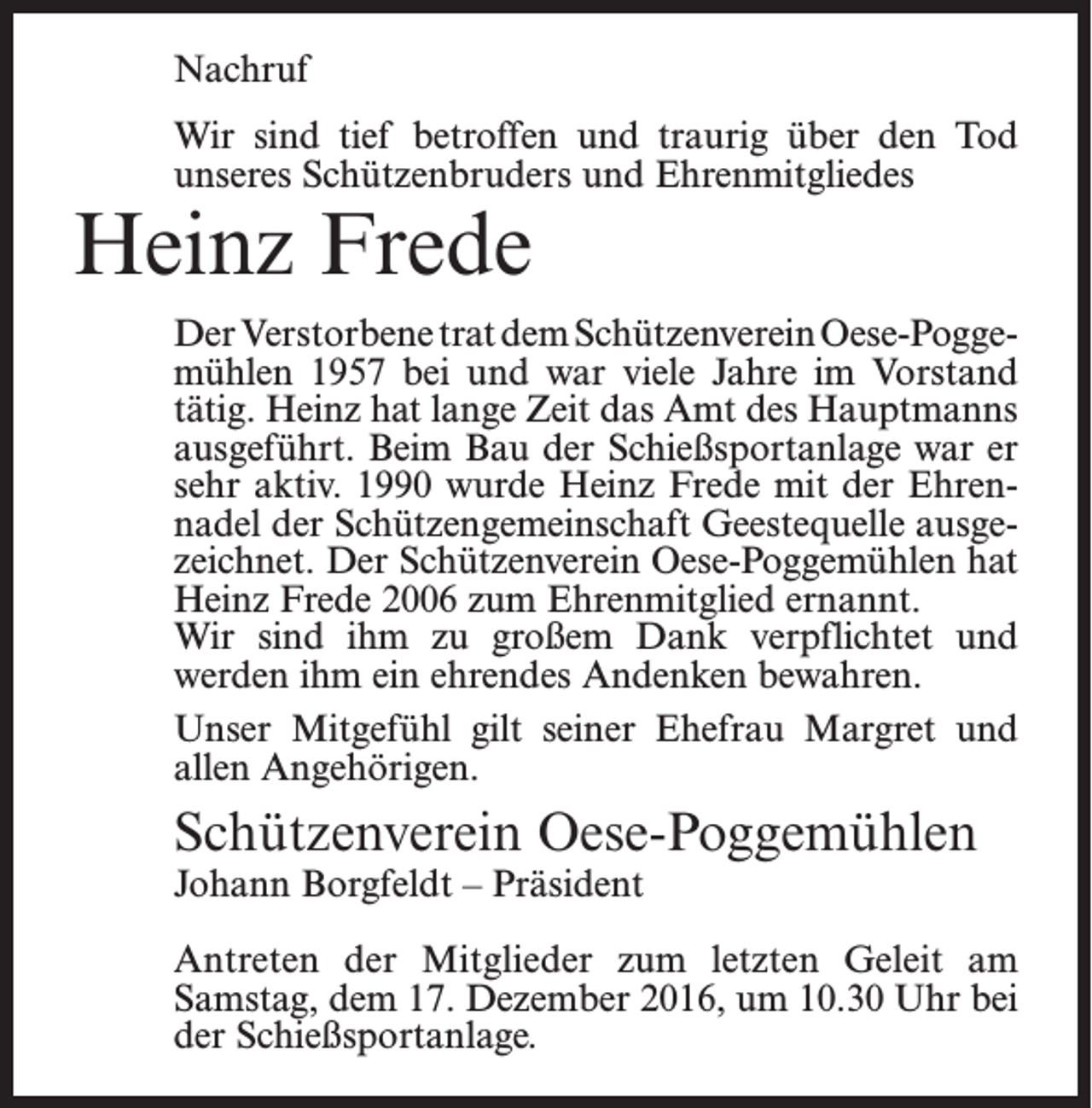 Nachruf

Wir sind tief betroffen und traurig über den Tod unseres Schützenbruders und Ehrenmitgliedes

Heinz Frede

Der Verstorbene trat dem Schützenverein Oese-Poggemühlen 1957 bei und war viele Jahre im Vorstand tätig. Heinz hat lange Zeit das Amt des Hauptmanns ausgeführt. Beim Bau der Schießsportanlage war er sehr aktiv. 1990 wurde Heinz Frede mit der Ehrennadel der Schützengemeinschaft Geestequelle ausgezeichnet. Der Schützenverein Oese-Poggemühlen hat Heinz Frede 2006 zum Ehrenmitglied ernannt.
Wir sind ihm zu großem Dank verpflichtet und werden ihm ein ehrendes Andenken bewahren.

Unser Mitgefühl gilt seiner Ehefrau Margret und allen Angehörigen.

Schützenverein Oese-Poggemühlen
Johann Borgfeldt – Präsident

Antreten der Mitglieder zum letzten Geleit am Samstag, dem 17. Dezember 2016, um 10.30 Uhr bei der Schießsportanlage.